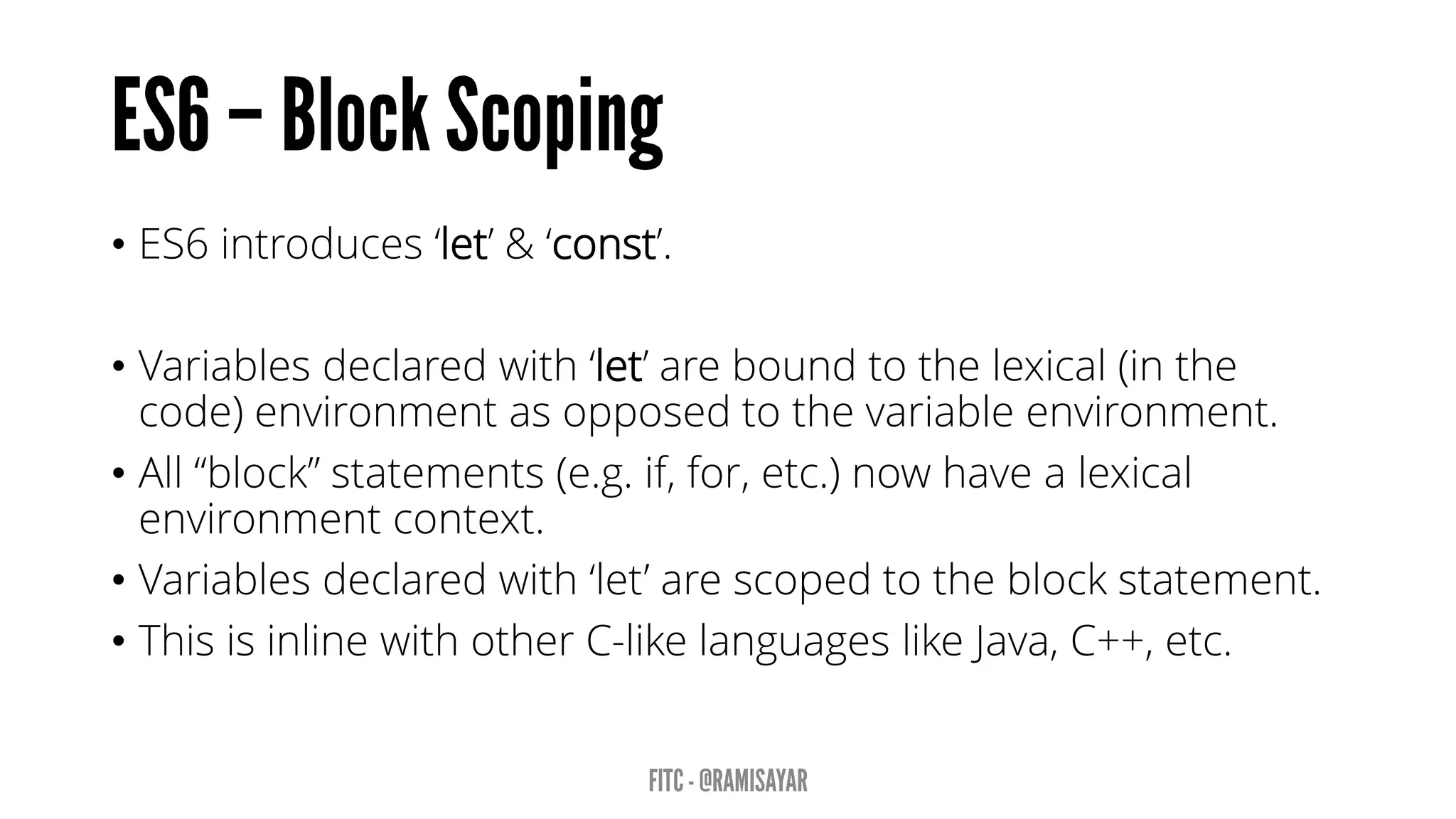 ES6 – Block Scoping

• ES6 introduces 'let' & 'const'.

• Variables declared with 'let' are bound to the lexical (in the code) environment as opposed to the variable environment.
• All "block" statements (e.g. if, for, etc.) now have a lexical environment context.
• Variables declared with 'let' are scoped to the block statement.
• This is inline with other C-like languages like Java, C++, etc.

FITC - @RAMISAYAR